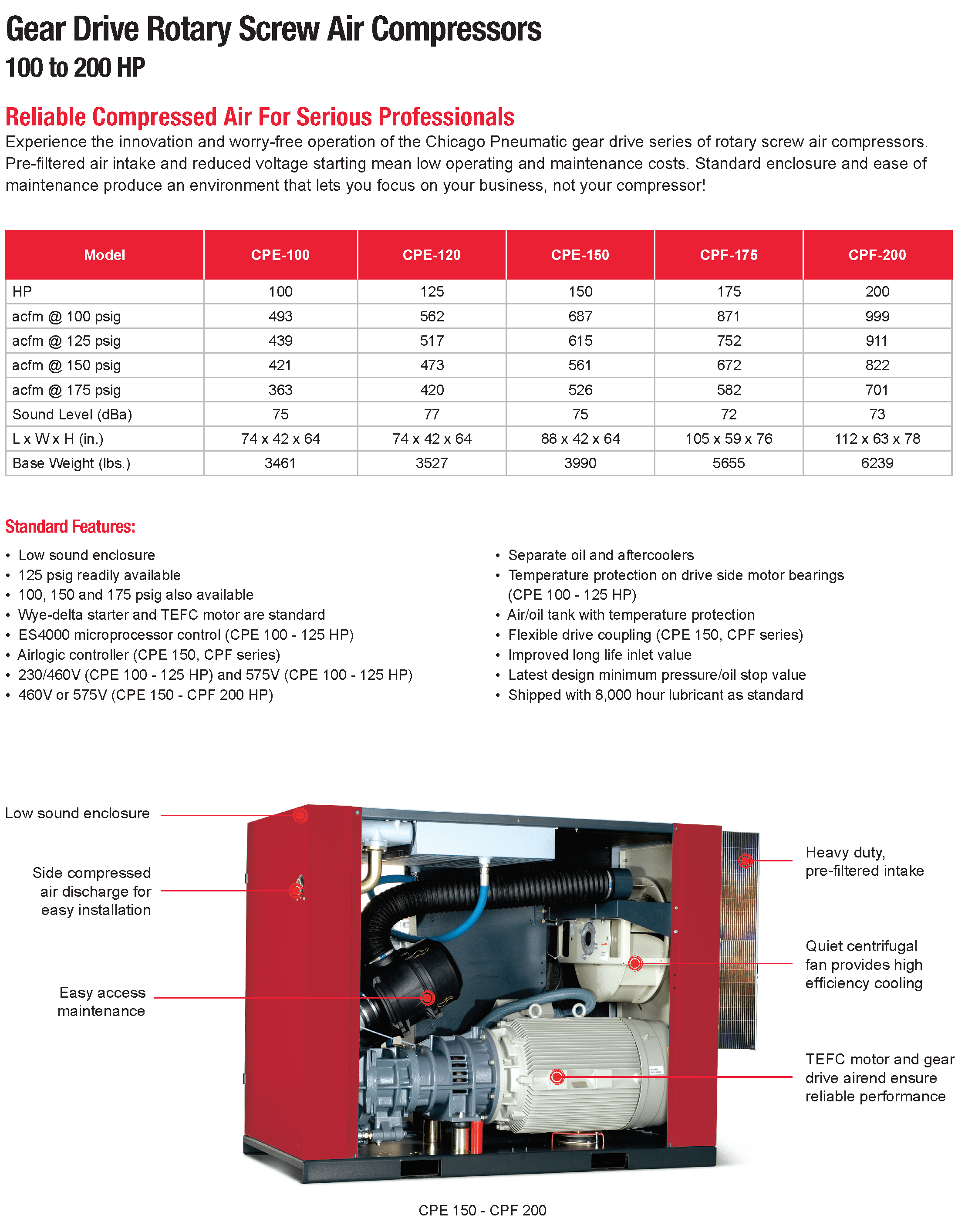 Gear Drive Rotary Screw Air Compressors
100 to 200 HP

Reliable Compressed Air For Serious Professionals
Experience the innovation and worry-free operation of the Chicago Pneumatic gear drive series of rotary screw air compressors. Pre-filtered air intake and reduced voltage starting mean low operating and maintenance costs. Standard enclosure and ease of maintenance produce an environment that lets you focus on your business, not your compressor!

| Model | CPE-100 | CPE-120 | CPE-150 | CPF-175 | CPF-200 |
|---|---|---|---|---|---|
| HP | 100 | 125 | 150 | 175 | 200 |
| acfm @ 100 psig | 493 | 562 | 687 | 871 | 999 |
| acfm @ 125 psig | 439 | 517 | 615 | 752 | 911 |
| acfm @ 150 psig | 421 | 473 | 561 | 672 | 822 |
| acfm @ 175 psig | 363 | 420 | 526 | 582 | 701 |
| Sound Level (dBa) | 75 | 77 | 75 | 72 | 73 |
| L x W x H (in.) | 74 x 42 x 64 | 74 x 42 x 64 | 88 x 42 x 64 | 105 x 59 x 76 | 112 x 63 x 78 |
| Base Weight (lbs.) | 3461 | 3527 | 3990 | 5655 | 6239 |

Standard Features:
• Low sound enclosure
• 125 psig readily available
• 100, 150 and 175 psig also available
• Wye-delta starter and TEFC motor are standard
• ES4000 microprocessor control (CPE 100 - 125 HP)
• Airlogic controller (CPE 150, CPF series)
• 230/460V (CPE 100 - 125 HP) and 575V (CPE 100 - 125 HP)
• 460V or 575V (CPE 150 - CPF 200 HP)

• Separate oil and aftercoolers
• Temperature protection on drive side motor bearings (CPE 100 - 125 HP)
• Air/oil tank with temperature protection
• Flexible drive coupling (CPE 150, CPF series)
• Improved long life inlet value
• Latest design minimum pressure/oil stop value
• Shipped with 8,000 hour lubricant as standard

Low sound enclosure

Side compressed air discharge for easy installation

Easy access maintenance

Heavy duty, pre-filtered intake

Quiet centrifugal fan provides high efficiency cooling

TEFC motor and gear drive airend ensure reliable performance

CPE 150 - CPF 200